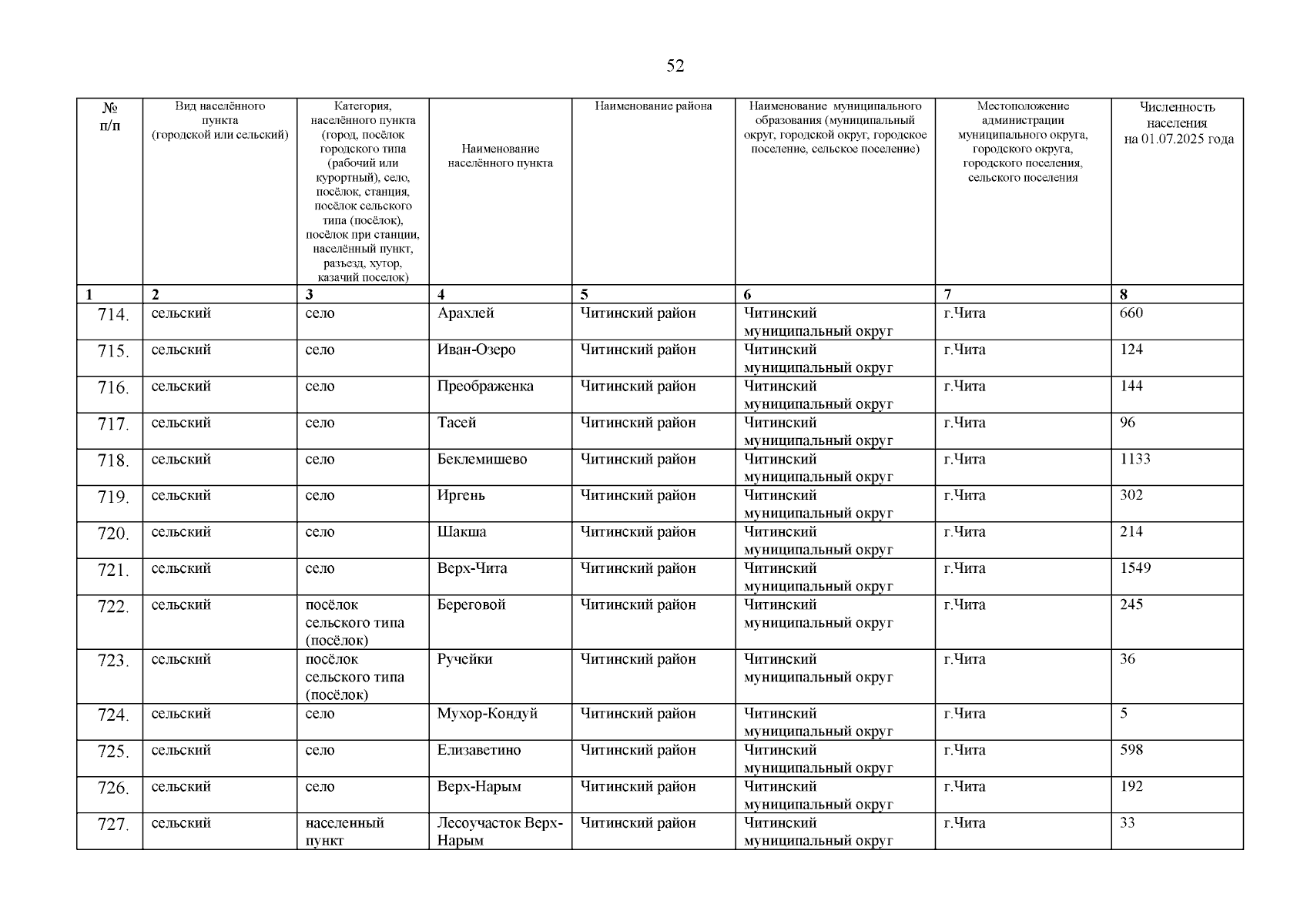 52

| № п/п | Вид населённого пункта (городской или сельский) | Категория, населённого пункта (город, посёлок городского типа (рабочий или курортный), село, посёлок, станция, посёлок сельского типа (посёлок), посёлок при станции, населённый пункт, разъезд, хутор, казачий поселок) | Наименование населённого пункта | Наименование района | Наименование муниципального образования (муниципальный округ, городской округ, городское поселение, сельское поселение) | Местоположение администрации муниципального округа, городского округа, городского поселения, сельского поселения | Численность населения на 01.07.2025 года |
|---|---|---|---|---|---|---|---|
| 1 | 2 | 3 | 4 | 5 | 6 | 7 | 8 |
| 714. | сельский | село | Арахлей | Читинский район | Читинский муниципальный округ | г.Чита | 660 |
| 715. | сельский | село | Иван-Озеро | Читинский район | Читинский муниципальный округ | г.Чита | 124 |
| 716. | сельский | село | Преображенка | Читинский район | Читинский муниципальный округ | г.Чита | 144 |
| 717. | сельский | село | Тасей | Читинский район | Читинский муниципальный округ | г.Чита | 96 |
| 718. | сельский | село | Беклемишево | Читинский район | Читинский муниципальный округ | г.Чита | 1133 |
| 719. | сельский | село | Иргень | Читинский район | Читинский муниципальный округ | г.Чита | 302 |
| 720. | сельский | село | Шакша | Читинский район | Читинский муниципальный округ | г.Чита | 214 |
| 721. | сельский | село | Верх-Чита | Читинский район | Читинский муниципальный округ | г.Чита | 1549 |
| 722. | сельский | посёлок сельского типа (посёлок) | Береговой | Читинский район | Читинский муниципальный округ | г.Чита | 245 |
| 723. | сельский | посёлок сельского типа (посёлок) | Ручейки | Читинский район | Читинский муниципальный округ | г.Чита | 36 |
| 724. | сельский | село | Мухор-Кондуй | Читинский район | Читинский муниципальный округ | г.Чита | 5 |
| 725. | сельский | село | Елизаветино | Читинский район | Читинский муниципальный округ | г.Чита | 598 |
| 726. | сельский | село | Верх-Нарым | Читинский район | Читинский муниципальный округ | г.Чита | 192 |
| 727. | сельский | населенный пункт | Лесоучасток Верх-Нарым | Читинский район | Читинский муниципальный округ | г.Чита | 33 |